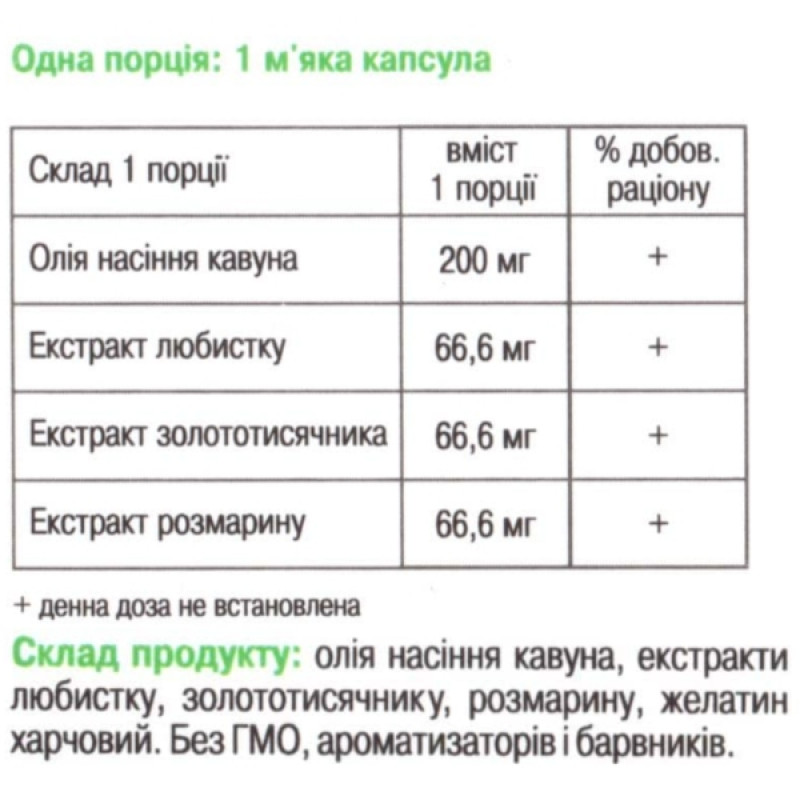 Одна порція: 1 м'яка капсула

| Склад 1 порції | вміст 1 порції | % добов. раціону |
|---|---|---|
| Олія насіння кавуна | 200 мг | + |
| Екстракт любистку | 66,6 мг | + |
| Екстракт золототисячника | 66,6 мг | + |
| Екстракт розмарину | 66,6 мг | + |

+ денна доза не встановлена

Склад продукту: олія насіння кавуна, екстракти любистку, золототисячнику, розмарину, желатин харчовий. Без ГМО, ароматизаторів і барвників.